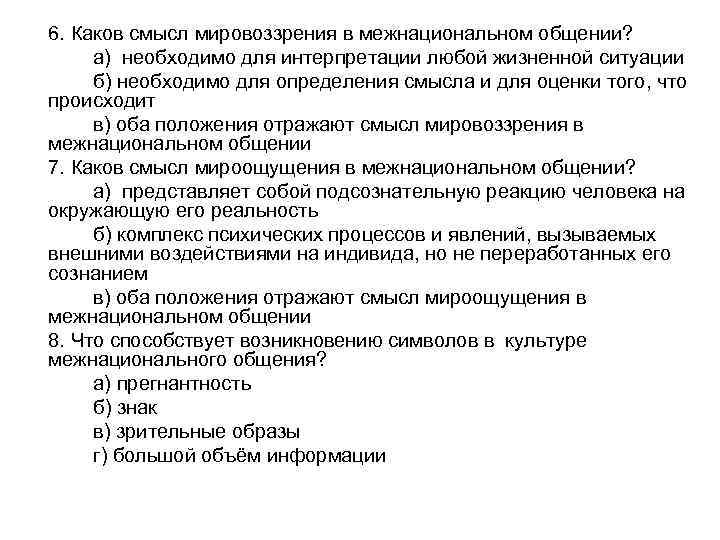 6. Каков смысл мировоззрения в межнациональном общении?

а) необходимо для интерпретации любой жизненной ситуации

б) необходимо для определения смысла и для оценки того, что происходит

в) оба положения отражают смысл мировоззрения в межнациональном общении

7. Каков смысл мироощущения в межнациональном общении?

а) представляет собой подсознательную реакцию человека на окружающую его реальность

б) комплекс психических процессов и явлений, вызываемых внешними воздействиями на индивида, но не переработанных его сознанием

в) оба положения отражают смысл мироощущения в межнациональном общении

8. Что способствует возникновению символов в культуре межнационального общения?

а) прегнантность

б) знак

в) зрительные образы

г) большой объём информации